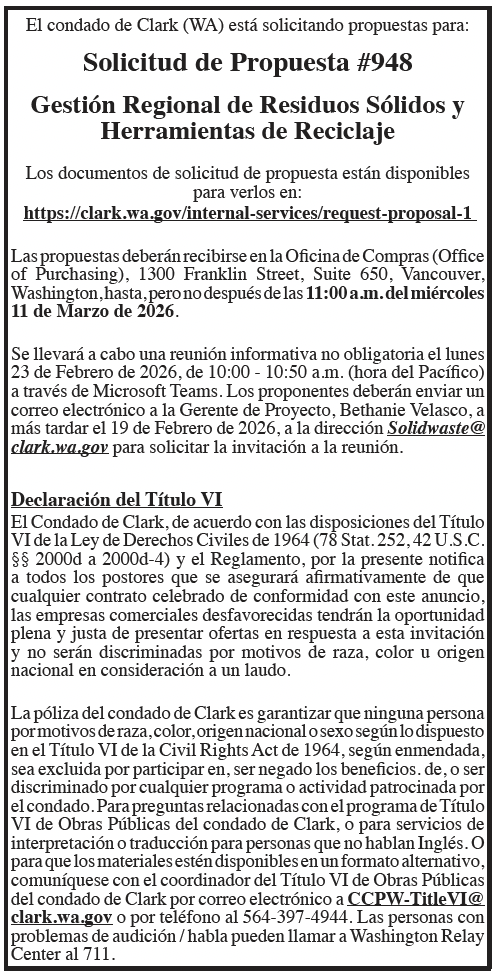 El condado de Clark (WA) está solicitando propuestas para:

Solicitud de Propuesta #948

Gestión Regional de Residuos Sólidos y Herramientas de Reciclaje

Los documentos de solicitud de propuesta están disponibles para verlos en:
https://clark.wa.gov/internal-services/request-proposal-1

Las propuestas deberán recibirse en la Oficina de Compras (Office of Purchasing), 1300 Franklin Street, Suite 650, Vancouver, Washington, hasta, pero no después de las 11:00 a.m. del miércoles 11 de Marzo de 2026.

Se llevará a cabo una reunión informativa no obligatoria el lunes 23 de Febrero de 2026, de 10:00 - 10:50 a.m. (hora del Pacífico) a través de Microsoft Teams. Los proponentes deberán enviar un correo electrónico a la Gerente de Proyecto, Bethanie Velasco, a más tardar el 19 de Febrero de 2026, a la dirección Solidwaste@clark.wa.gov para solicitar la invitación a la reunión.

Declaración del Título VI
El Condado de Clark, de acuerdo con las disposiciones del Título VI de la Ley de Derechos Civiles de 1964 (78 Stat. 252, 42 U.S.C. §§ 2000d a 2000d-4) y el Reglamento, por la presente notifica a todos los postores que se asegurará afirmativamente de que cualquier contrato celebrado de conformidad con este anuncio, las empresas comerciales desfavorecidas tendrán la oportunidad plena y justa de presentar ofertas en respuesta a esta invitación y no serán discriminadas por motivos de raza, color u origen nacional en consideración a un laudo.

La póliza del condado de Clark es garantizar que ninguna persona por motivos de raza, color, origen nacional o sexo según lo dispuesto en el Título VI de la Civil Rights Act de 1964, según enmendada, sea excluida por participar en, ser negado los beneficios. de, o ser discriminado por cualquier programa o actividad patrocinada por el condado. Para preguntas relacionadas con el programa de Título VI de Obras Públicas del condado de Clark, o para servicios de interpretación o traducción para personas que no hablan Inglés. O para que los materiales estén disponibles en un formato alternativo, comuníquese con el coordinador del Título VI de Obras Públicas del condado de Clark por correo electrónico a CCPW-TitleVI@clark.wa.gov o por teléfono al 564-397-4944. Las personas con problemas de audición / habla pueden llamar a Washington Relay Center al 711.